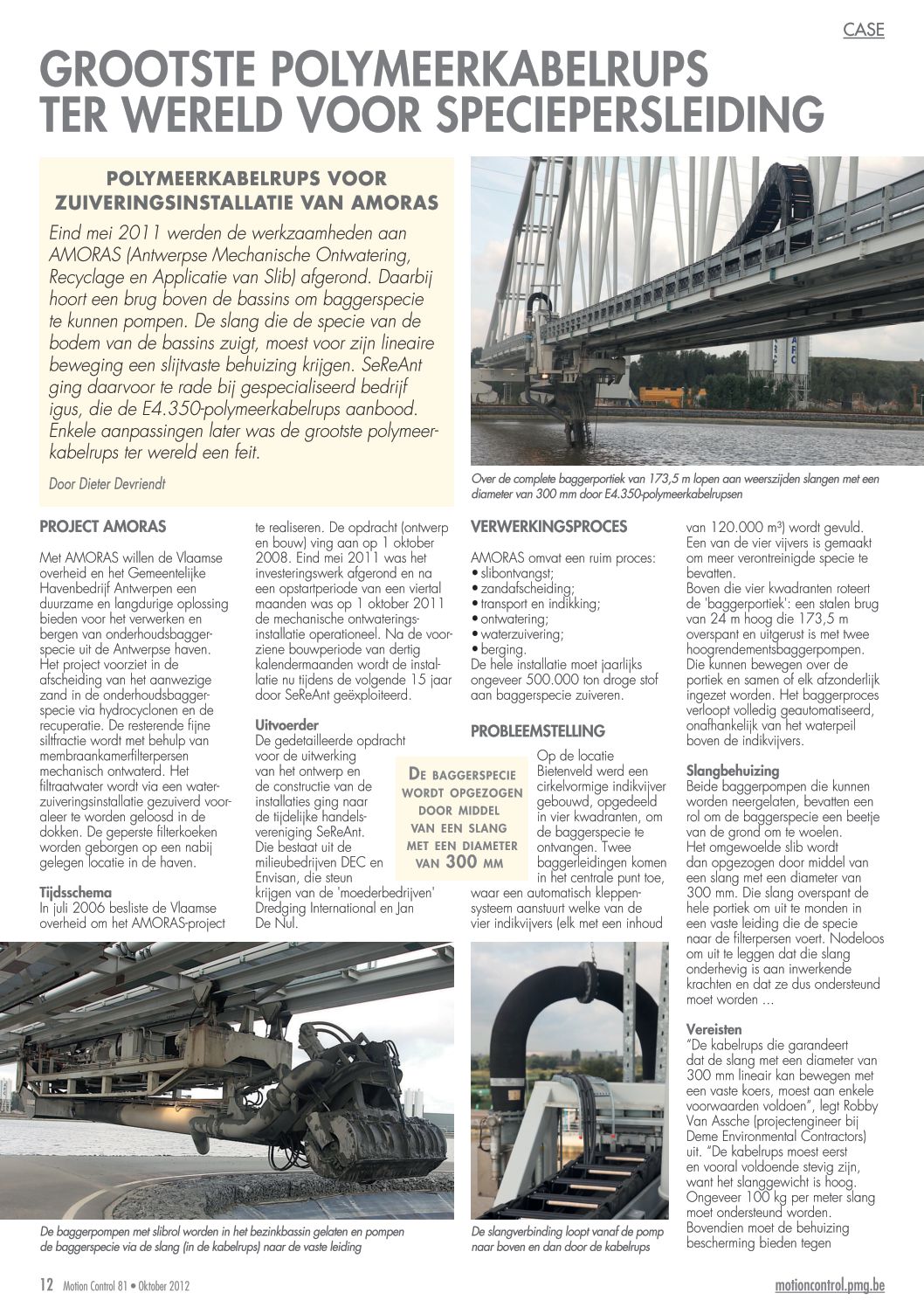 CASE

GROOTSTE POLYMEERKABELRUPS TER WERELD VOOR SPECIEPERSLEIDING

POLYMEERKABELRUPS VOOR ZUIVERINGSINSTALLATIE VAN AMORAS

Eind mei 2011 werden de werkzaamheden aan AMORAS (Antwerpse Mechanische Ontwatering, Recyclage en Applicatie van Slib) afgerond. Daarbij hoort een brug boven de bassins om baggerspecie te kunnen pompen. De slang die de specie van de bodem van de bassins zuigt, moest voor zijn lineaire beweging een slijtvaste behuizing krijgen. SeReAnt ging daarvoor te rade bij gespecialiseerd bedrijf igus, die de E4.350-polymeerkabelrups aanbood. Enkele aanpassingen later was de grootste polymeerkabelrups ter wereld een feit.

Door Dieter Devriendt

Over de complete baggerportiek van 173,5 m lopen aan weerszijden slangen met een diameter van 300 mm door E4.350-polymeerkabelrupsen

PROJECT AMORAS

Met AMORAS willen de Vlaamse overheid en het Gemeentelijke Havenbedrijf Antwerpen een duurzame en langdurige oplossing bieden voor het verwerken en bergen van onderhoudsbaggerspecie uit de Antwerpse haven. Het project voorziet in de afscheiding van het aanwezige zand in de onderhoudsbaggerspecie via hydrocyclonen en de recuperatie. De resterende fijne siltfractie wordt met behulp van membraankamerfilterpersen mechanisch ontwaterd. Het filtraatwater wordt via een waterzuiveringsinstallatie gezuiverd vooraleer te worden geloosd in de dokken. De geperste filterkoeken worden geborgen op een nabij gelegen locatie in de haven.

Tijdsschema
In juli 2006 besliste de Vlaamse overheid om het AMORAS-project te realiseren. De opdracht (ontwerp en bouw) ving aan op 1 oktober 2008. Eind mei 2011 was het investeringswerk afgerond en na een opstartperiode van een viertal maanden was op 1 oktober 2011 de mechanische ontwateringsinstallatie operationeel. Na de voorziene bouwperiode van dertig kalendermaanden wordt de installatie nu tijdens de volgende 15 jaar door SeReAnt geëxploiteerd.

Uitvoerder
De gedetailleerde opdracht voor de uitwerking van het ontwerp en de constructie van de installaties ging naar de tijdelijke handelsvereniging SeReAnt. Die bestaat uit de milieubedrijven DEC en Envisan, die steun krijgen van de 'moederbedrijven' Dredging International en Jan De Nul.

DE BAGGERSPECIE WORDT OPGEZOGEN DOOR MIDDEL VAN EEN SLANG MET EEN DIAMETER VAN 300 MM

VERWERKINGSPROCES

AMORAS omvat een ruim proces:
• slibontvangst;
• zandafscheiding;
• transport en indikking;
• ontwatering;
• waterzuivering;
• berging.
De hele installatie moet jaarlijks ongeveer 500.000 ton droge stof aan baggerspecie zuiveren.

PROBLEEMSTELLING

Op de locatie Bietenveld werd een cirkelvormige indikvijver gebouwd, opgedeeld in vier kwadranten, om de baggerspecie te ontvangen. Twee baggerleidingen komen in het centrale punt toe, waar een automatisch kleppensysteem aanstuurt welke van de vier indikvijvers (elk met een inhoud van 120.000 m³) wordt gevuld. Een van de vier vijvers is gemaakt om meer verontreinigde specie te bevatten.
Boven die vier kwadranten roteert de 'baggerportiek': een stalen brug van 24 m hoog die 173,5 m overspant en uitgerust is met twee hoogrendementsbaggerpompen. Die kunnen bewegen over de portiek en samen of elk afzonderlijk ingezet worden. Het baggerproces verloopt volledig geautomatiseerd, onafhankelijk van het waterpeil boven de indikvijvers.

Slangbehuizing
Beide baggerpompen die kunnen worden neergelaten, bevatten een rol om de baggerspecie een beetje van de grond om te woelen. Het omgewoelde slib wordt dan opgezogen door middel van een slang met een diameter van 300 mm. Die slang overspant de hele portiek om uit te monden in een vaste leiding die de specie naar de filterpersen voert. Nodeloos om uit te leggen dat die slang onderhevig is aan inwerkende krachten en dat ze dus ondersteund moet worden ...

Vereisten
"De kabelrups die garandeert dat de slang met een diameter van 300 mm lineair kan bewegen met een vaste koers, moest aan enkele voorwaarden voldoen", legt Robby Van Assche (projectengineer bij Deme Environmental Contractors) uit. "De kabelrups moest eerst en vooral voldoende stevig zijn, want het slanggewicht is hoog. Ongeveer 100 kg per meter slang moet ondersteund worden. Bovendien moet de behuizing bescherming bieden tegen

De baggerpompen met slibrol worden in het bezinkbassin gelaten en pompen de baggerspecie via de slang (in de kabelrups) naar de vaste leiding

De slangverbinding loopt vanaf de pomp naar boven en dan door de kabelrups

12 Motion Control 81 • Oktober 2012

motioncontrol.pmg.be